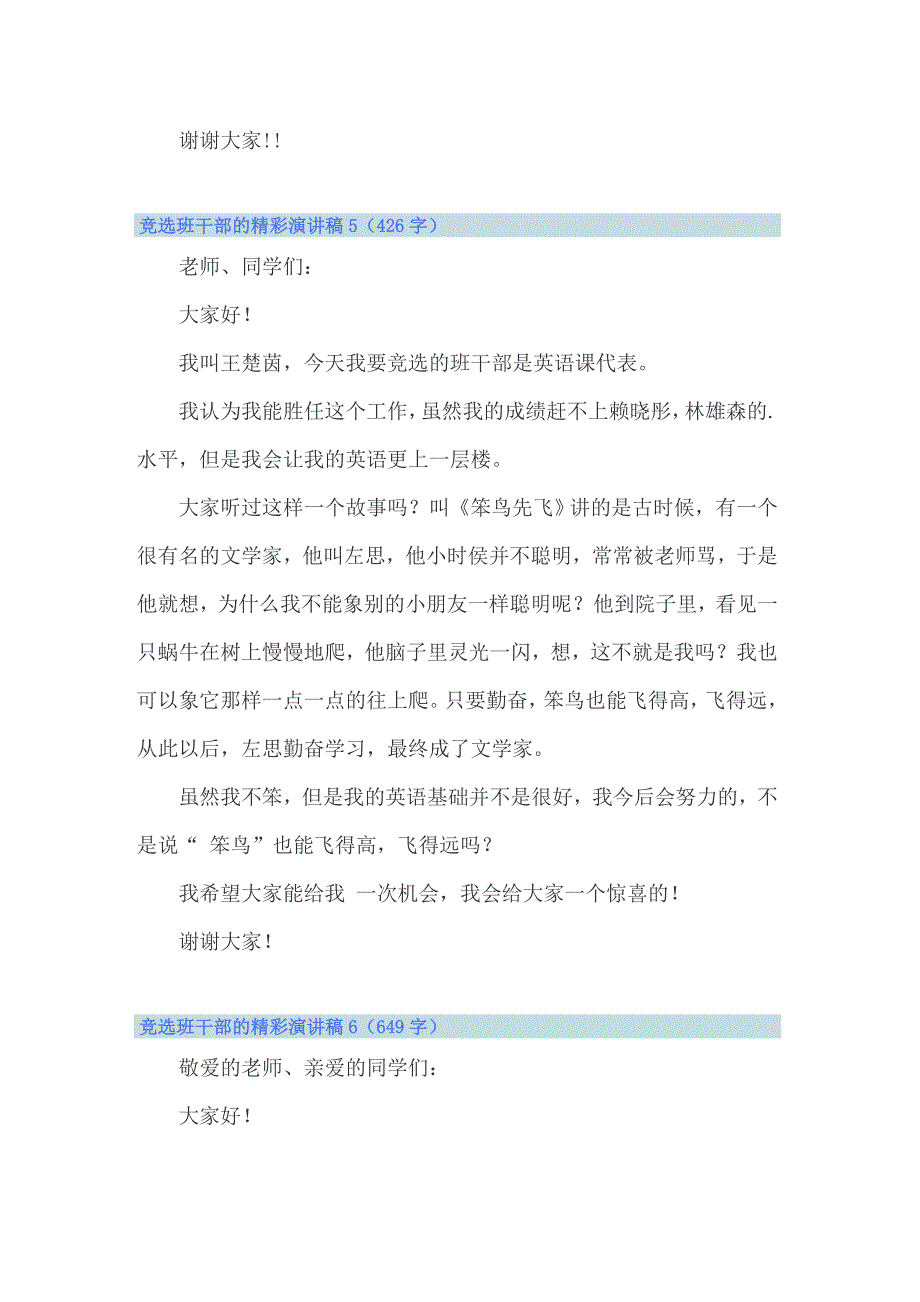 谢谢大家!!

竞选班干部的精彩演讲稿5（426字）

老师、同学们：

大家好！

我叫王楚茵，今天我要竞选的班干部是英语课代表。

我认为我能胜任这个工作，虽然我的成绩赶不上赖晓彤，林雄森的.水平，但是我会让我的英语更上一层楼。

大家听过这样一个故事吗？叫《笨鸟先飞》讲的是古时候，有一个很有名的文学家，他叫左思，他小时侯并不聪明，常常被老师骂，于是他就想，为什么我不能象别的小朋友一样聪明呢？他到院子里，看见一只蜗牛在树上慢慢地爬，他脑子里灵光一闪，想，这不就是我吗？我也可以象它那样一点一点的往上爬。只要勤奋，笨鸟也能飞得高，飞得远，从此以后，左思勤奋学习，最终成了文学家。

虽然我不笨，但是我的英语基础并不是很好，我今后会努力的，不是说“ 笨鸟”也能飞得高，飞得远吗？

我希望大家能给我 一次机会，我会给大家一个惊喜的！

谢谢大家！

竞选班干部的精彩演讲稿6（649字）

敬爱的老师、亲爱的同学们：

大家好！